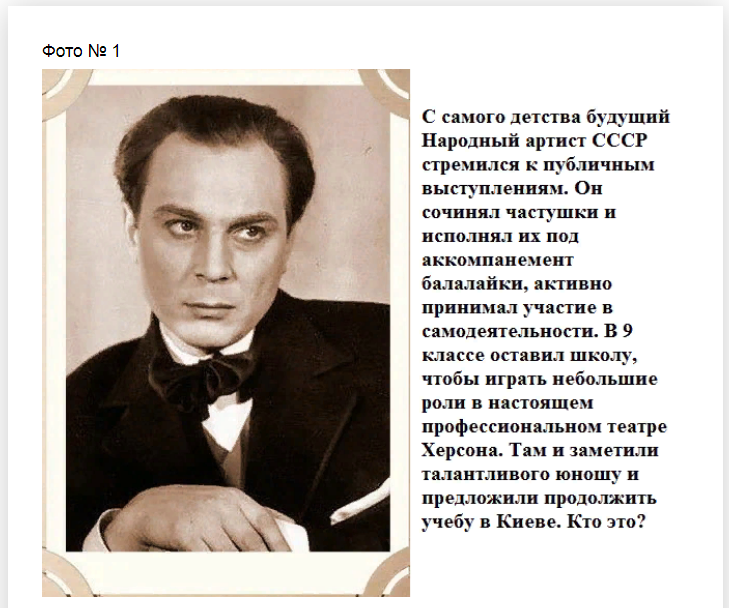 Фото № 1

С самого детства будущий Народный артист СССР стремился к публичным выступлениям. Он сочинял частушки и исполнял их под аккомпанемент балалайки, активно принимал участие в самодеятельности. В 9 классе оставил школу, чтобы играть небольшие роли в настоящем профессиональном театре Херсона. Там и заметили талантливого юношу и предложили продолжить учебу в Киеве. Кто это?